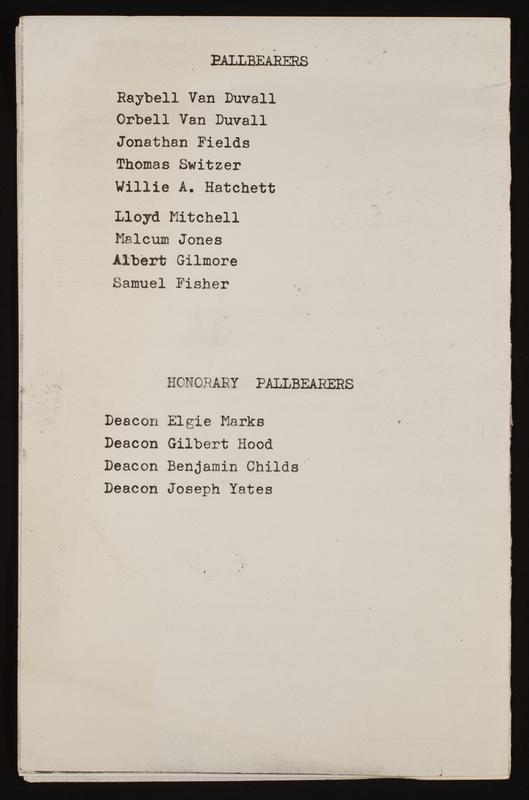 PALLBEARERS

Raybell Van Duvall
Orbell Van Duvall
Jonathan Fields
Thomas Switzer
Willie A. Hatchett
Lloyd Mitchell
Malcum Jones
Albert Gilmore
Samuel Fisher

HONORARY PALLBEARERS

Deacon Elgie Marks
Deacon Gilbert Hood
Deacon Benjamin Childs
Deacon Joseph Yates